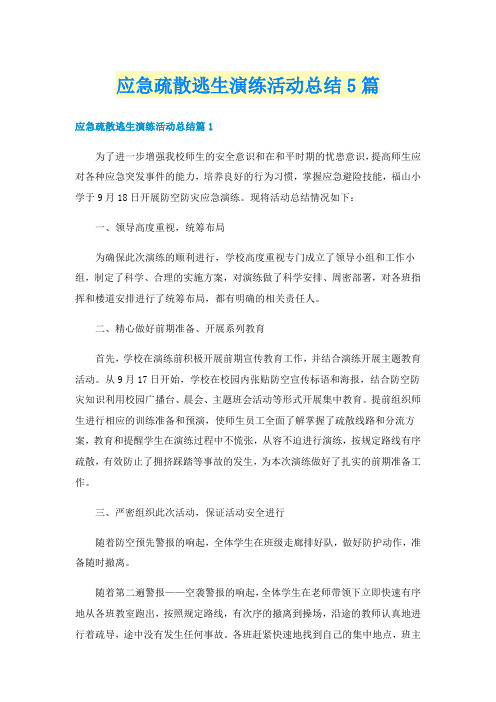 应急疏散逃生演练活动总结5篇

应急疏散逃生演练活动总结篇1

为了进一步增强我校师生的安全意识和在和平时期的忧患意识，提高师生应对各种应急突发事件的能力，培养良好的行为习惯，掌握应急避险技能，福山小学于9月18日开展防空防灾应急演练。现将活动总结情况如下：

一、领导高度重视，统筹布局

为确保此次演练的顺利进行，学校高度重视专门成立了领导小组和工作小组，制定了科学、合理的实施方案，对演练做了科学安排、周密部署，对各班指挥和楼道安排进行了统筹布局，都有明确的相关责任人。

二、精心做好前期准备、开展系列教育

首先，学校在演练前积极开展前期宣传教育工作，并结合演练开展主题教育活动。从9月17日开始，学校在校园内张贴防空宣传标语和海报，结合防空防灾知识利用校园广播台、晨会、主题班会活动等形式开展集中教育。提前组织师生进行相应的训练准备和预演，使师生员工全面了解掌握了疏散线路和分流方案，教育和提醒学生在演练过程中不慌张，从容不迫进行演练，按规定路线有序疏散，有效防止了拥挤踩踏等事故的发生，为本次演练做好了扎实的前期准备工作。

三、严密组织此次活动，保证活动安全进行

随着防空预先警报的响起，全体学生在班级走廊排好队，做好防护动作，准备随时撤离。

随着第二遍警报——空袭警报的响起，全体学生在老师带领下立即快速有序地从各班教室跑出，按照规定路线，有次序的撤离到操场，沿途的教师认真地进行着疏导，途中没有发生任何事故。各班赶紧快速地找到自己的集中地点，班主